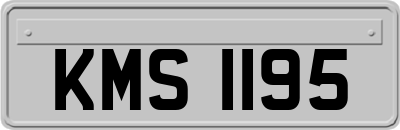 KMS 1195